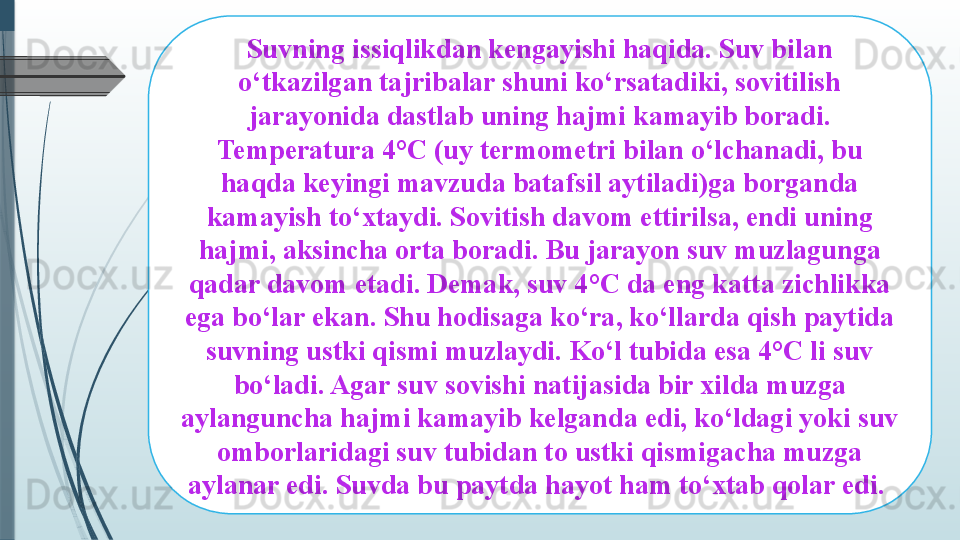 Suvning issiqlikdan kengayishi haqida. Suv bilan o'tkazilgan tajribalar shuni ko'rsatadiki, sovitilish jarayonida dastlab uning hajmi kamayib boradi. Temperatura 4°C (uy termometri bilan o'lchanadi, bu haqda keyingi mavzuda batafsil aytiladi)ga borganda kamayish to'xtaydi. Sovitish davom ettirilsa, endi uning hajmi, aksincha orta boradi. Bu jarayon suv muzlagunga qadar davom etadi. Demak, suv 4°C da eng katta zichlikka ega bo'lar ekan. Shu hodisaga ko'ra, ko'llarda qish paytida suvning ustki qismi muzlaydi. Ko'l tubida esa 4°C li suv bo'ladi. Agar suv sovishi natijasida bir xilda muzga aylanguncha hajmi kamayib kelganda edi, ko'ldagi yoki suv omborlaridagi suv tubidan to ustki qismigacha muzga aylanar edi. Suvda bu paytda hayot ham to'xtab qolar edi.

Docx.uz